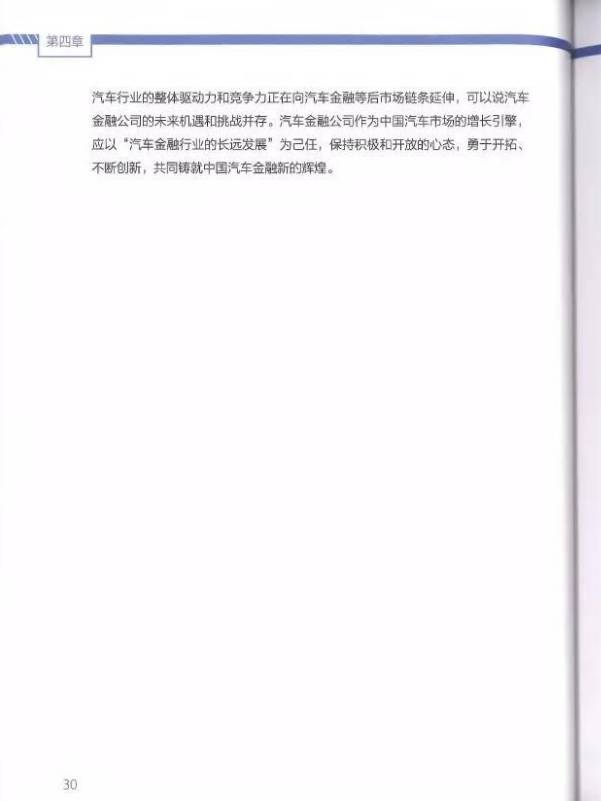 第四章

汽车行业的整体驱动力和竞争力正在向汽车金融等后市场链条延伸，可以说汽车金融公司的未来机遇和挑战并存。汽车金融公司作为中国汽车市场的增长引擎，应以“汽车金融行业的长远发展”为己任，保持积极和开放的心态，勇于开拓、不断创新，共同铸就中国汽车金融新的辉煌。

30